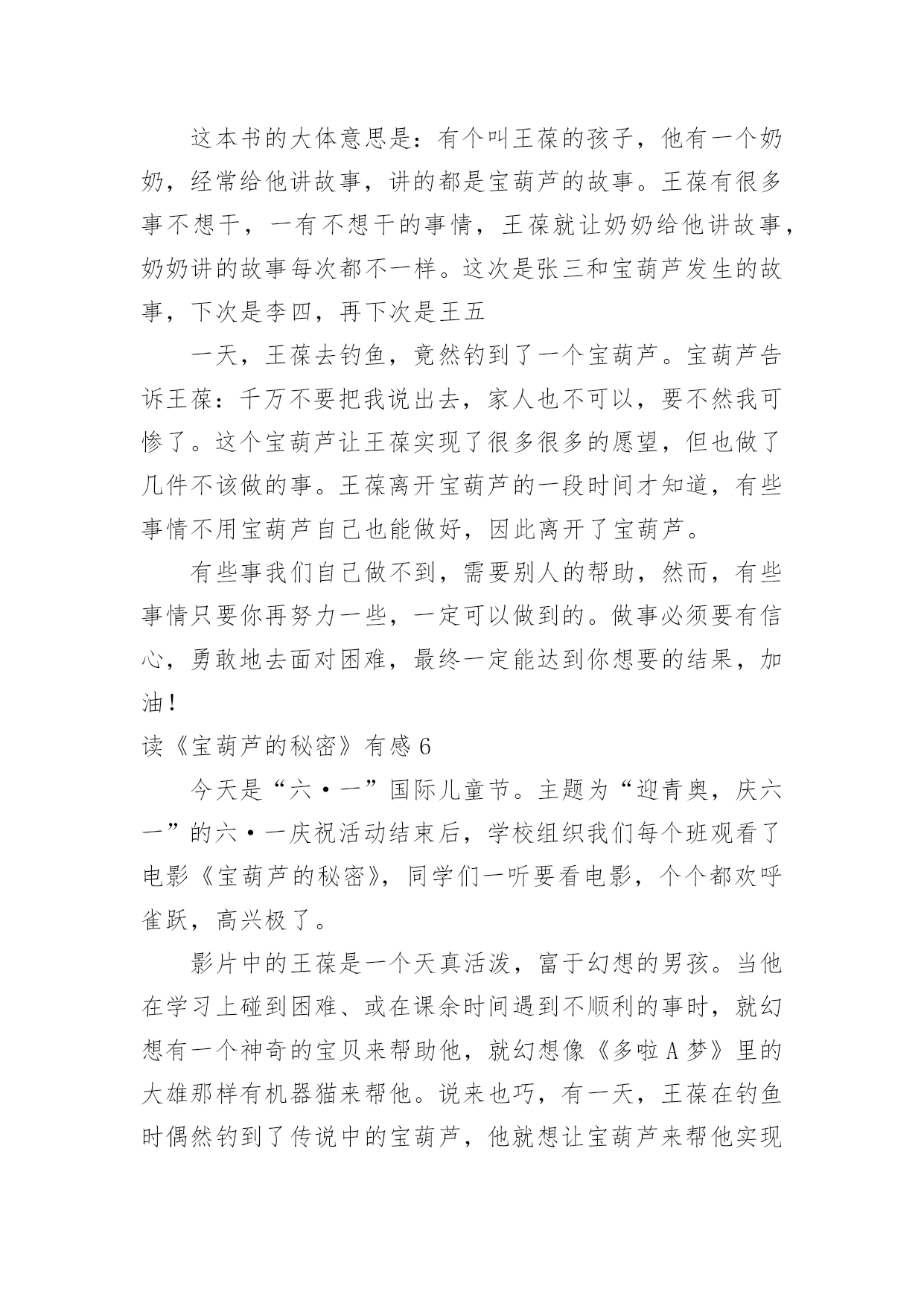 这本书的大体意思是：有个叫王葆的孩子，他有一个奶奶，经常给他讲故事，讲的都是宝葫芦的故事。王葆有很多事不想干，一有不想干的事情，王葆就让奶奶给他讲故事，奶奶讲的故事每次都不一样。这次是张三和宝葫芦发生的故事，下次是李四，再下次是王五

一天，王葆去钓鱼，竟然钓到了一个宝葫芦。宝葫芦告诉王葆：千万不要把我说出去，家人也不可以，要不然我可惨了。这个宝葫芦让王葆实现了很多很多的愿望，但也做了几件不该做的事。王葆离开宝葫芦的一段时间才知道，有些事情不用宝葫芦自己也能做好，因此离开了宝葫芦。

有些事我们自己做不到，需要别人的帮助，然而，有些事情只要你再努力一些，一定可以做到的。做事必须要有信心，勇敢地去面对困难，最终一定能达到你想要的结果，加油!

读《宝葫芦的秘密》有感 6

今天是“六·一”国际儿童节。主题为“迎青奥，庆六一”的六·一庆祝活动结束后，学校组织我们每个班观看了电影《宝葫芦的秘密》，同学们一听要看电影，个个都欢呼雀跃，高兴极了。

影片中的王葆是一个天真活泼，富于幻想的男孩。当他在学习上碰到困难、或在课余时间遇到不顺利的事时，就幻想有一个神奇的宝贝来帮助他，就幻想像《多啦 A 梦》里的大雄那样有机器猫来帮他。说来也巧，有一天，王葆在钓鱼时偶然钓到了传说中的宝葫芦，他就想让宝葫芦来帮他实现